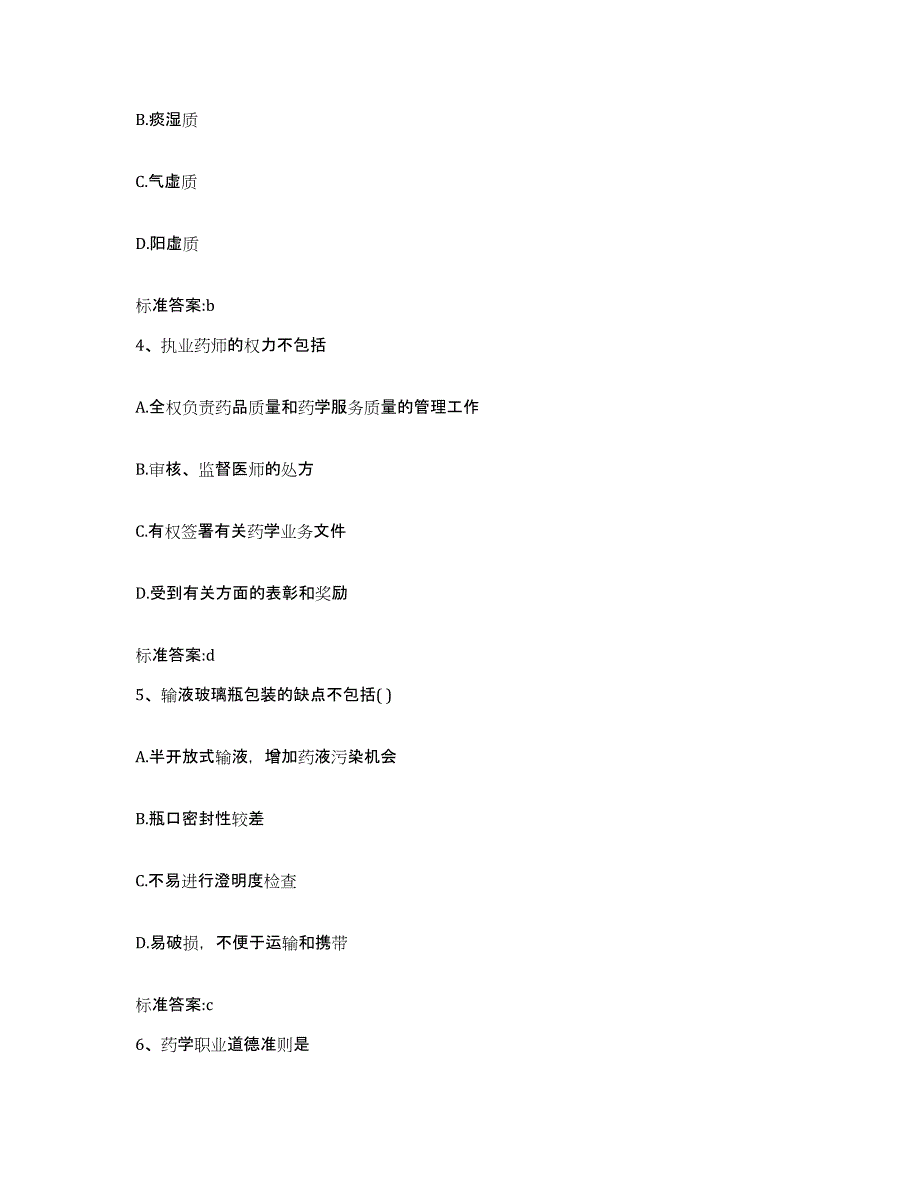 B.痰湿质

C.气虚质

D.阳虚质

标准答案:b

4、执业药师的权力不包括

A.全权负责药品质量和药学服务质量的管理工作

B.审核、监督医师的处方

C.有权签署有关药学业务文件

D.受到有关方面的表彰和奖励

标准答案:d

5、输液玻璃瓶包装的缺点不包括( )

A.半开放式输液，增加药液污染机会

B.瓶口密封性较差

C.不易进行澄明度检查

D.易破损，不便于运输和携带

标准答案:c

6、药学职业道德准则是